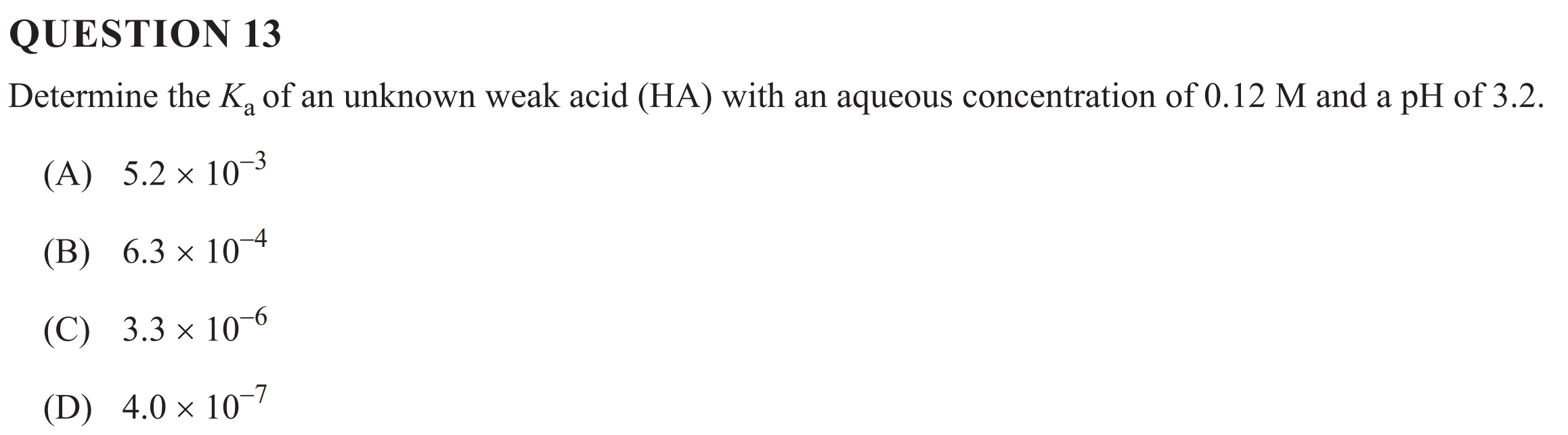 QUESTION 13

Determine the $K_a$ of an unknown weak acid (HA) with an aqueous concentration of 0.12 M and a pH of 3.2.

(A) $5.2 \times 10^{-3}$

(B) $6.3 \times 10^{-4}$

(C) $3.3 \times 10^{-6}$

(D) $4.0 \times 10^{-7}$